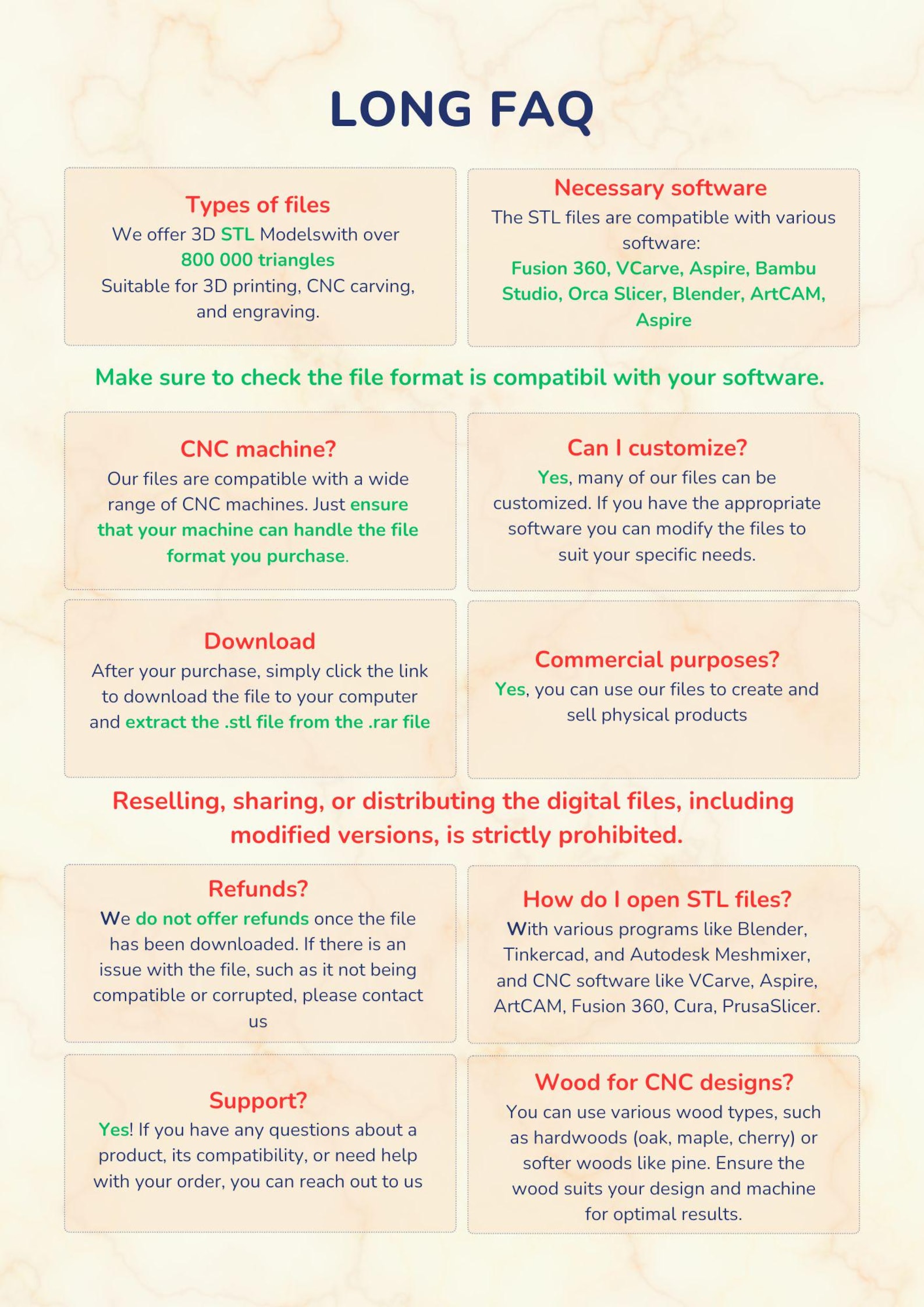 LONG FAQ

Types of files
We offer 3D STL Modelswith over 800 000 triangles
Suitable for 3D printing, CNC carving, and engraving.

Necessary software
The STL files are compatible with various software:
Fusion 360, VCarve, Aspire, Bambu Studio, Orca Slicer, Blender, ArtCAM, Aspire

Make sure to check the file format is compatibil with your software.

CNC machine?
Our files are compatible with a wide range of CNC machines. Just ensure that your machine can handle the file format you purchase.

Can I customize?
Yes, many of our files can be customized. If you have the appropriate software you can modify the files to suit your specific needs.

Download
After your purchase, simply click the link to download the file to your computer and extract the .stl file from the .rar file

Commercial purposes?
Yes, you can use our files to create and sell physical products

Reselling, sharing, or distributing the digital files, including modified versions, is strictly prohibited.

Refunds?
We do not offer refunds once the file has been downloaded. If there is an issue with the file, such as it not being compatible or corrupted, please contact us

How do I open STL files?
With various programs like Blender, Tinkercad, and Autodesk Meshmixer, and CNC software like VCarve, Aspire, ArtCAM, Fusion 360, Cura, PrusaSlicer.

Support?
Yes! If you have any questions about a product, its compatibility, or need help with your order, you can reach out to us

Wood for CNC designs?
You can use various wood types, such as hardwoods (oak, maple, cherry) or softer woods like pine. Ensure the wood suits your design and machine for optimal results.